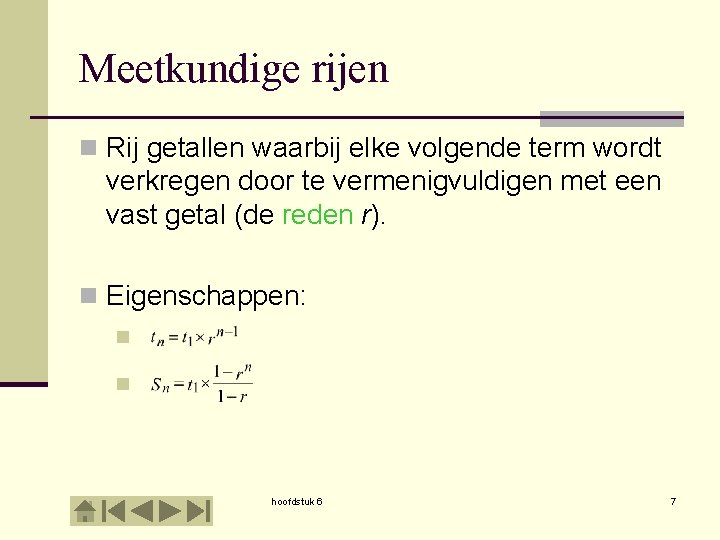 Meetkundige rijen

• Rij getallen waarbij elke volgende term wordt verkregen door te vermenigvuldigen met een vast getal (de reden r).

• Eigenschappen:

• $t_n = t_1 \times r^{n-1}$

• $S_n = t_1 \times \frac{1-r^n}{1-r}$

hoofdstuk 6

7